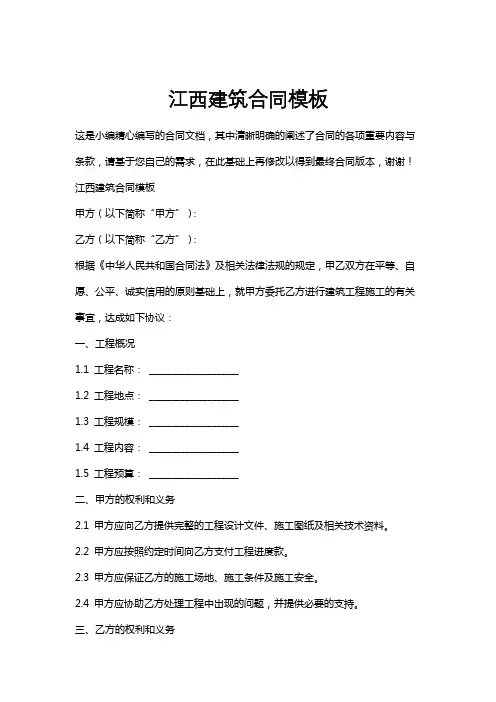 江西建筑合同模板

这是小编精心编写的合同文档，其中清晰明确的阐述了合同的各项重要内容与条款，请基于您自己的需求，在此基础上再修改以得到最终合同版本，谢谢！

江西建筑合同模板

甲方（以下简称“甲方”）：

乙方（以下简称“乙方”）：

根据《中华人民共和国合同法》及相关法律法规的规定，甲乙双方在平等、自愿、公平、诚实信用的原则基础上，就甲方委托乙方进行建筑工程施工的有关事宜，达成如下协议：

一、工程概况

1.1 工程名称：____________________

1.2 工程地点：____________________

1.3 工程规模：____________________

1.4 工程内容：____________________

1.5 工程预算：____________________

二、甲方的权利和义务

2.1 甲方应向乙方提供完整的工程设计文件、施工图纸及相关技术资料。

2.2 甲方应按照约定时间向乙方支付工程进度款。

2.3 甲方应保证乙方的施工场地、施工条件及施工安全。

2.4 甲方应协助乙方处理工程中出现的问题，并提供必要的支持。

三、乙方的权利和义务